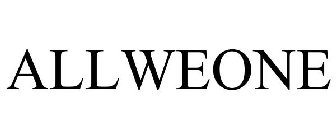 ALLWEONE